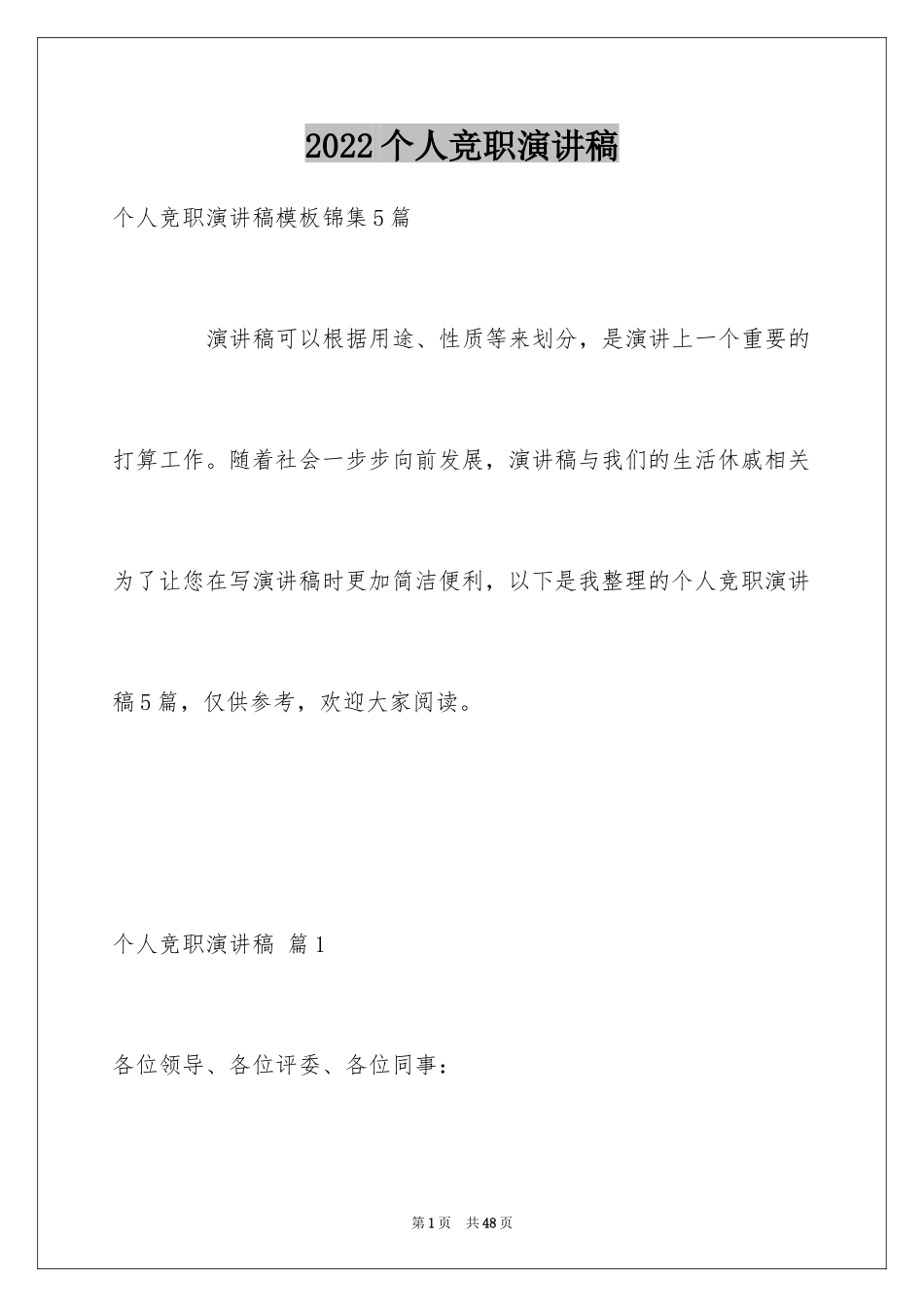 2022个人竞职演讲稿

个人竞职演讲稿模板锦集5篇

演讲稿可以根据用途、性质等来划分，是演讲上一个重要的打算工作。随着社会一步步向前发展，演讲稿与我们的生活休戚相关为了让您在写演讲稿时更加简洁便利，以下是我整理的个人竞职演讲稿5篇，仅供参考，欢迎大家阅读。

个人竞职演讲稿 篇1

各位领导、各位评委、各位同事：

第1页 共48页